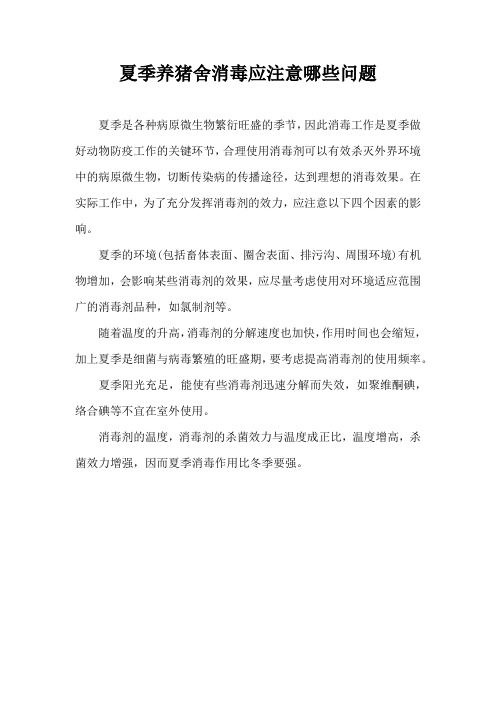 夏季养猪舍消毒应注意哪些问题

夏季是各种病原微生物繁衍旺盛的季节，因此消毒工作是夏季做好动物防疫工作的关键环节，合理使用消毒剂可以有效杀灭外界环境中的病原微生物，切断传染病的传播途径，达到理想的消毒效果。在实际工作中，为了充分发挥消毒剂的效力，应注意以下四个因素的影响。

夏季的环境（包括畜体表面、圈舍表面、排污沟、周围环境）有机物增加，会影响某些消毒剂的效果，应尽量考虑使用对环境适应范围广的消毒剂品种，如氯制剂等。

随着温度的升高，消毒剂的分解速度也加快，作用时间也会缩短，加上夏季是细菌与病毒繁殖的旺盛期，要考虑提高消毒剂的使用频率。

夏季阳光充足，能使有些消毒剂迅速分解而失效，如聚维酮碘，络合碘等不宜在室外使用。

消毒剂的温度，消毒剂的杀菌效力与温度成正比，温度增高，杀菌效力增强，因而夏季消毒作用比冬季要强。